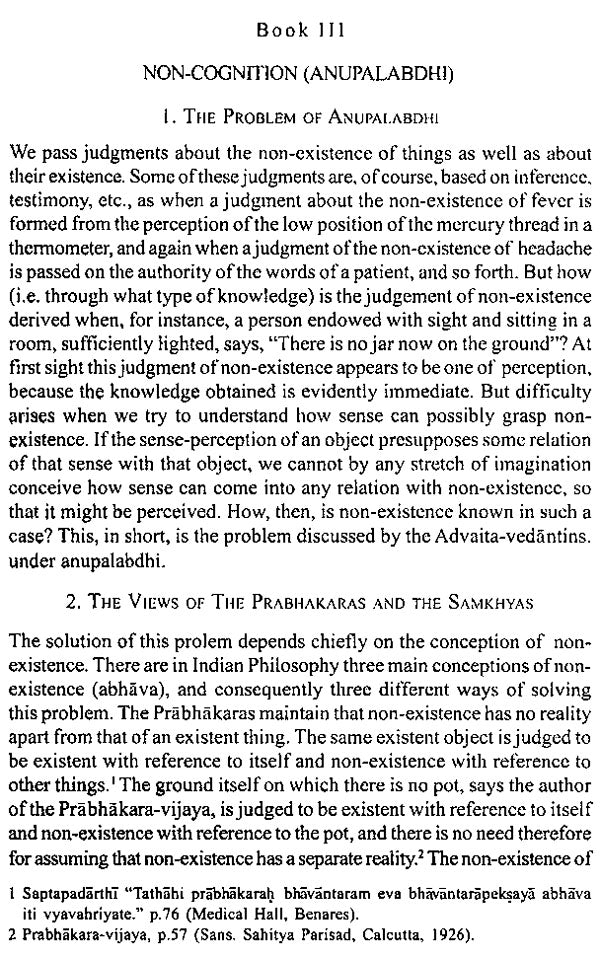 Book III

NON-COGNITION (ANUPALABDHI)

1. THE PROBLEM OF ANUPALABDHI

We pass judgments about the non-existence of things as well as about their existence. Some of these judgments are, of course, based on inference, testimony, etc., as when a judgment about the non-existence of fever is formed from the perception of the low position of the mercury thread in a thermometer, and again when a judgment of the non-existence of headache is passed on the authority of the words of a patient, and so forth. But how (i.e. through what type of knowledge) is the judgement of non-existence derived when, for instance, a person endowed with sight and sitting in a room, sufficiently lighted, says, "There is no jar now on the ground"? At first sight this judgment of non-existence appears to be one of perception, because the knowledge obtained is evidently immediate. But difficulty arises when we try to understand how sense can possibly grasp non-existence. If the sense-perception of an object presupposes some relation of that sense with that object, we cannot by any stretch of imagination conceive how sense can come into any relation with non-existence, so that it might be perceived. How, then, is non-existence known in such a case? This, in short, is the problem discussed by the Advaita-vedāntins. under anupalabdhi.

2. THE VIEWS OF THE PRABHAKARAS AND THE SAMKHYAS

The solution of this prolem depends chiefly on the conception of non-existence. There are in Indian Philosophy three main conceptions of non-existence (abhāva), and consequently three different ways of solving this problem. The Prābhākaras maintain that non-existence has no reality apart from that of an existent thing. The same existent object is judged to be existent with reference to itself and non-existence with reference to other things.$^{1}$ The ground itself on which there is no pot, says the author of the Prābhākara-vijaya, is judged to be existent with reference to itself and non-existence with reference to the pot, and there is no need therefore for assuming that non-existence has a separate reality.$^{2}$ The non-existence of

1 Saptapadārthī "Tathāhi prābhākaraḥ bhāvāntaram eva bhāvāntarāpekṣayā abhāva iti vyavahriyate." p.76 (Medical Hall, Benares).
2 Prabhākara-vijaya, p.57 (Sans. Sahitya Parisad, Calcutta, 1926).